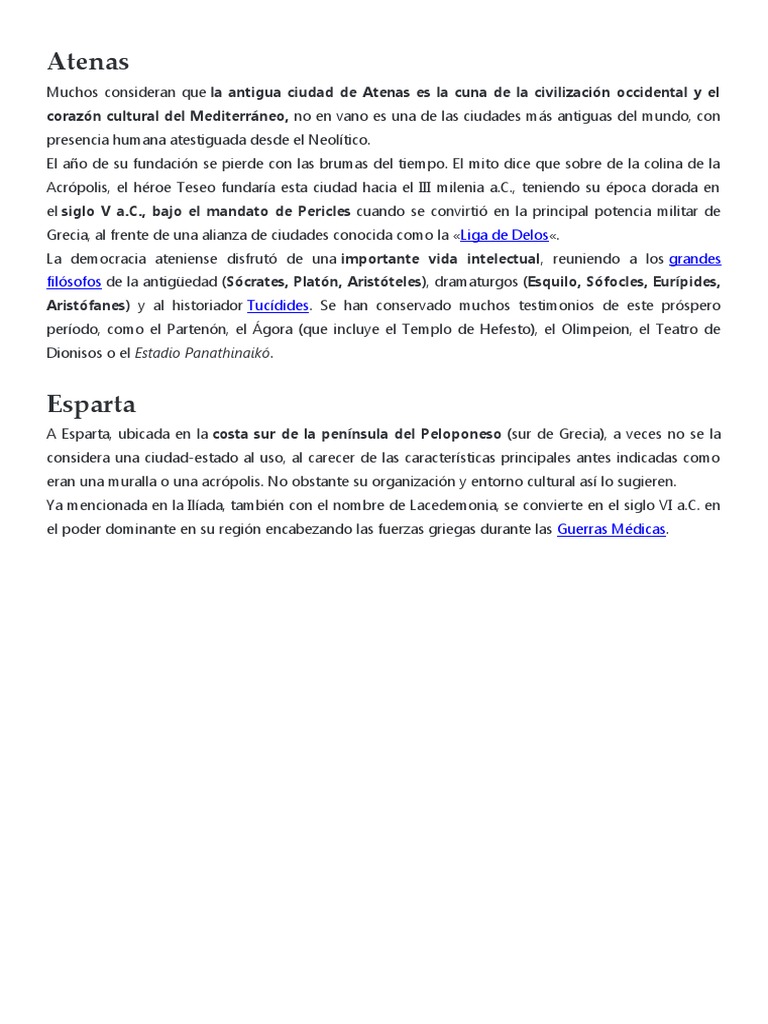 Atenas

Muchos consideran que la antigua ciudad de Atenas es la cuna de la civilización occidental y el corazón cultural del Mediterráneo, no en vano es una de las ciudades más antiguas del mundo, con presencia humana atestiguada desde el Neolítico.

El año de su fundación se pierde con las brumas del tiempo. El mito dice que sobre de la colina de la Acrópolis, el héroe Teseo fundaría esta ciudad hacia el III milenia a.C., teniendo su época dorada en el siglo V a.C., bajo el mandato de Pericles cuando se convirtió en la principal potencia militar de Grecia, al frente de una alianza de ciudades conocida como la «Liga de Delos«.

La democracia ateniense disfrutó de una importante vida intelectual, reuniendo a los grandes filósofos de la antigüedad (Sócrates, Platón, Aristóteles), dramaturgos (Esquilo, Sófocles, Eurípides, Aristófanes) y al historiador Tucídides. Se han conservado muchos testimonios de este próspero período, como el Partenón, el Ágora (que incluye el Templo de Hefesto), el Olimpeion, el Teatro de Dionisos o el Estadio Panathinaikó.

Esparta

A Esparta, ubicada en la costa sur de la península del Peloponeso (sur de Grecia), a veces no se la considera una ciudad-estado al uso, al carecer de las características principales antes indicadas como eran una muralla o una acrópolis. No obstante su organización y entorno cultural así lo sugieren.

Ya mencionada en la Ilíada, también con el nombre de Lacedemonia, se convierte en el siglo VI a.C. en el poder dominante en su región encabezando las fuerzas griegas durante las Guerras Médicas.